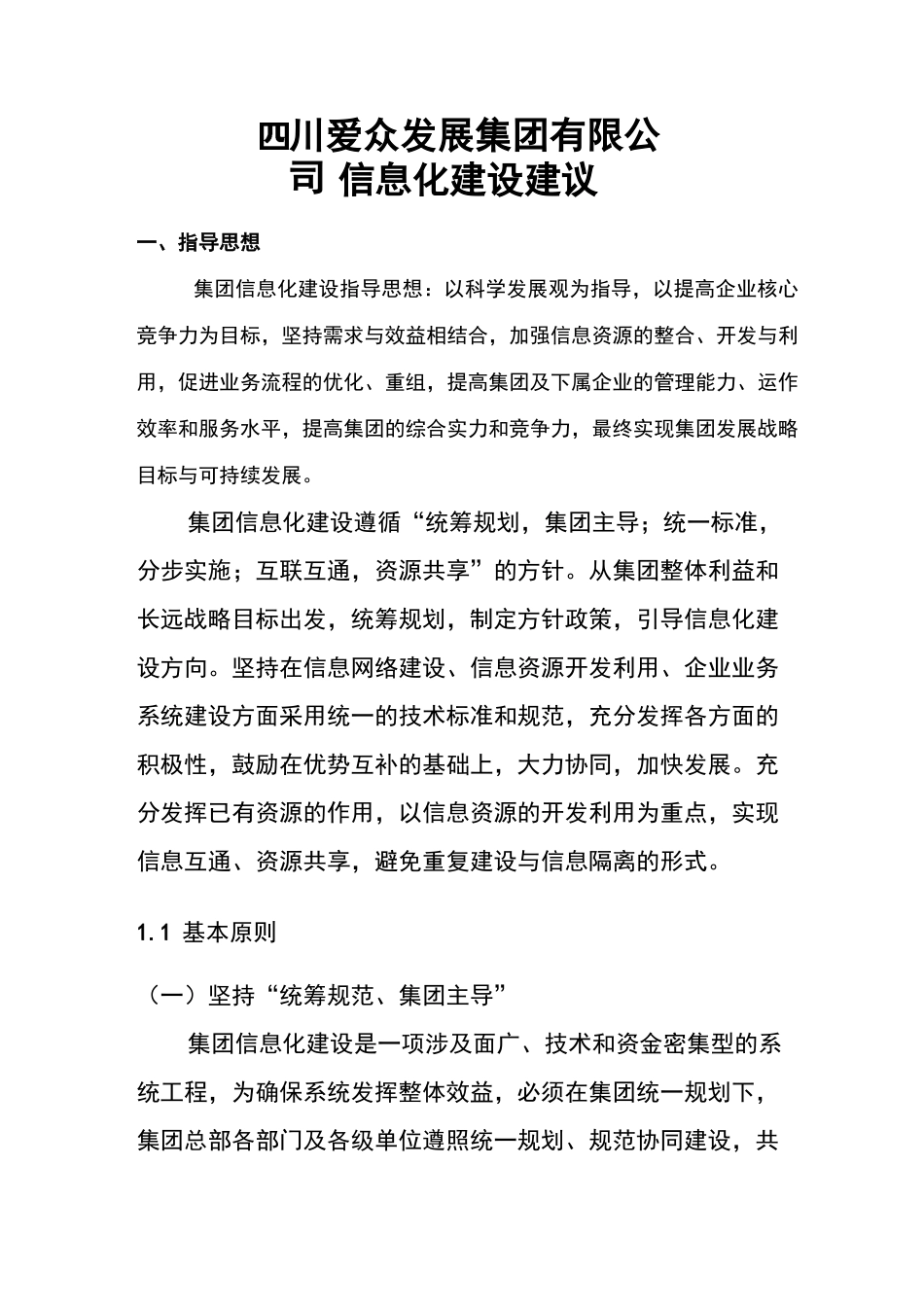 四川爱众发展集团有限公司 信息化建设建议

一、指导思想

集团信息化建设指导思想：以科学发展观为指导，以提高企业核心竞争力为目标，坚持需求与效益相结合，加强信息资源的整合、开发与利用，促进业务流程的优化、重组，提高集团及下属企业的管理能力、运作效率和服务水平，提高集团的综合实力和竞争力，最终实现集团发展战略目标与可持续发展。

集团信息化建设遵循“统筹规划，集团主导；统一标准，分步实施；互联互通，资源共享”的方针。从集团整体利益和长远战略目标出发，统筹规划，制定方针政策，引导信息化建设方向。坚持在信息网络建设、信息资源开发利用、企业业务系统建设方面采用统一的技术标准和规范，充分发挥各方面的积极性，鼓励在优势互补的基础上，大力协同，加快发展。充分发挥已有资源的作用，以信息资源的开发利用为重点，实现信息互通、资源共享，避免重复建设与信息隔离的形式。

1.1 基本原则

（一）坚持“统筹规范、集团主导”

集团信息化建设是一项涉及面广、技术和资金密集型的系统工程，为确保系统发挥整体效益，必须在集团统一规划下，集团总部各部门及各级单位遵照统一规划、规范协同建设，共